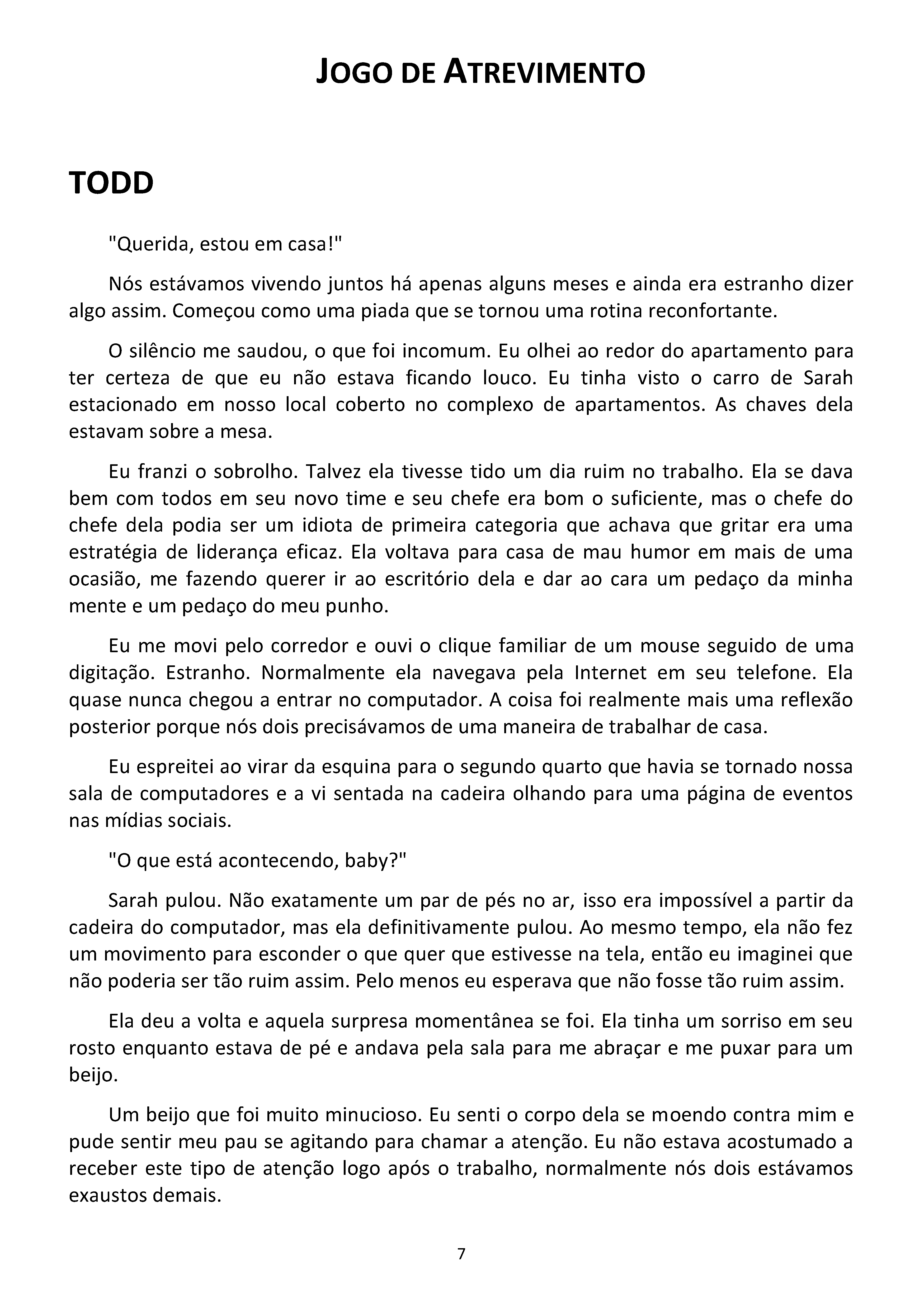 JOGO DE ATREVIMENTO

TODD

"Querida, estou em casa!"

Nós estávamos vivendo juntos há apenas alguns meses e ainda era estranho dizer algo assim. Começou como uma piada que se tornou uma rotina reconfortante.

O silêncio me saudou, o que foi incomum. Eu olhei ao redor do apartamento para ter certeza de que eu não estava ficando louco. Eu tinha visto o carro de Sarah estacionado em nosso local coberto no complexo de apartamentos. As chaves dela estavam sobre a mesa.

Eu franzi o sobrolho. Talvez ela tivesse tido um dia ruim no trabalho. Ela se dava bem com todos em seu novo time e seu chefe era bom o suficiente, mas o chefe do chefe dela podia ser um idiota de primeira categoria que achava que gritar era uma estratégia de liderança eficaz. Ela voltava para casa de mau humor em mais de uma ocasião, me fazendo querer ir ao escritório dela e dar ao cara um pedaço da minha mente e um pedaço do meu punho.

Eu me movi pelo corredor e ouvi o clique familiar de um mouse seguido de uma digitação. Estranho. Normalmente ela navegava pela Internet em seu telefone. Ela quase nunca chegou a entrar no computador. A coisa foi realmente mais uma reflexão posterior porque nós dois precisávamos de uma maneira de trabalhar de casa.

Eu espreitei ao virar da esquina para o segundo quarto que havia se tornado nossa sala de computadores e a vi sentada na cadeira olhando para uma página de eventos nas mídias sociais.

"O que está acontecendo, baby?"

Sarah pulou. Não exatamente um par de pés no ar, isso era impossível a partir da cadeira do computador, mas ela definitivamente pulou. Ao mesmo tempo, ela não fez um movimento para esconder o que quer que estivesse na tela, então eu imaginei que não poderia ser tão ruim assim. Pelo menos eu esperava que não fosse tão ruim assim.

Ela deu a volta e aquela surpresa momentânea se foi. Ela tinha um sorriso em seu rosto enquanto estava de pé e andava pela sala para me abraçar e me puxar para um beijo.

Um beijo que foi muito minucioso. Eu senti o corpo dela se moendo contra mim e pude sentir meu pau se agitando para chamar a atenção. Eu não estava acostumado a receber este tipo de atenção logo após o trabalho, normalmente nós dois estávamos exaustos demais.

7